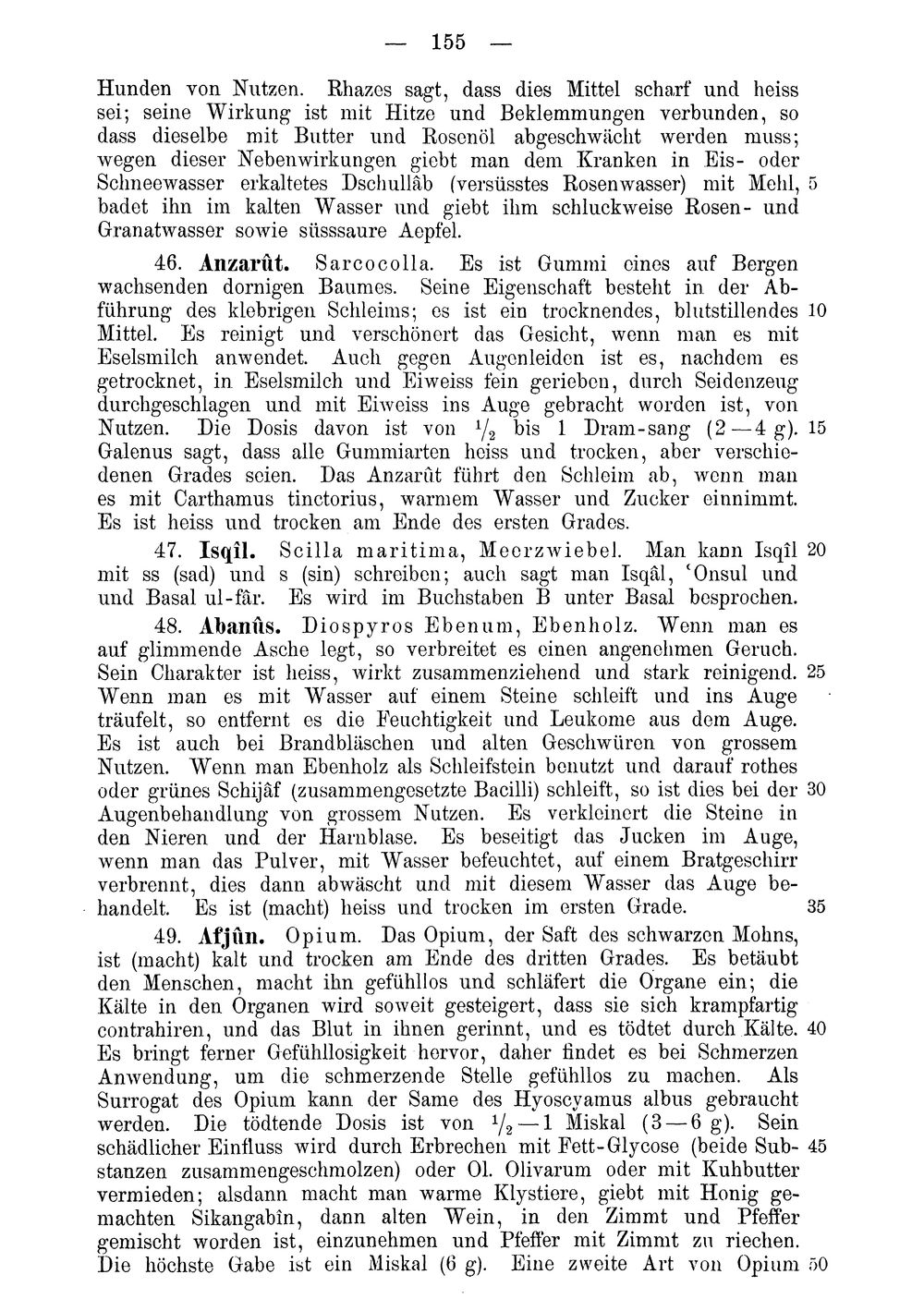 — 155 —

Hunden von Nutzen. Rhazes sagt, dass dies Mittel scharf und heiss sei; seine Wirkung ist mit Hitze und Beklemmungen verbunden, so dass dieselbe mit Butter und Rosenöl abgeschwächt werden muss; wegen dieser Nebenwirkungen giebt man dem Kranken in Eis- oder Schneewasser erkaltetes Dschullâb (versüsstes Rosenwasser) mit Mehl, 5 badet ihn im kalten Wasser und giebt ihm schluckweise Rosen- und Granatwasser sowie süsssaure Aepfel.

46. Anzarût. Sarcocolla. Es ist Gummi eines auf Bergen wachsenden dornigen Baumes. Seine Eigenschaft besteht in der Abführung des klebrigen Schleims; es ist ein trocknendes, blutstillendes 10 Mittel. Es reinigt und verschönert das Gesicht, wenn man es mit Eselsmilch anwendet. Auch gegen Augenleiden ist es, nachdem es getrocknet, in Eselsmilch und Eiweiss fein gerieben, durch Seidenzeug durchgeschlagen und mit Eiweiss ins Auge gebracht worden ist, von Nutzen. Die Dosis davon ist von $\frac{1}{2}$ bis 1 Dram-sang (2—4 g). 15 Galenus sagt, dass alle Gummiarten heiss und trocken, aber verschiedenen Grades seien. Das Anzarût führt den Schleim ab, wenn man es mit Carthamus tinctorius, warmem Wasser und Zucker einnimmt. Es ist heiss und trocken am Ende des ersten Grades.

47. Isqîl. Scilla maritima, Meerzwiebel. Man kann Isqîl 20 mit ss (sad) und s (sin) schreiben; auch sagt man Isqâl, 'Onsul und und Basal ul-fâr. Es wird im Buchstaben B unter Basal besprochen.

48. Abanûs. Diospyros Ebenum, Ebenholz. Wenn man es auf glimmende Asche legt, so verbreitet es einen angenehmen Geruch. Sein Charakter ist heiss, wirkt zusammenziehend und stark reinigend. 25 Wenn man es mit Wasser auf einem Steine schleift und ins Auge träufelt, so entfernt es die Feuchtigkeit und Leukome aus dem Auge. Es ist auch bei Brandbläschen und alten Geschwüren von grossem Nutzen. Wenn man Ebenholz als Schleifstein benutzt und darauf rothes oder grünes Schijâf (zusammengesetzte Bacilli) schleift, so ist dies bei der 30 Augenbehandlung von grossem Nutzen. Es verkleinert die Steine in den Nieren und der Harnblase. Es beseitigt das Jucken im Auge, wenn man das Pulver, mit Wasser befeuchtet, auf einem Bratgeschirr verbrennt, dies dann abwäscht und mit diesem Wasser das Auge behandelt. Es ist (macht) heiss und trocken im ersten Grade. 35

49. Afjûn. Opium. Das Opium, der Saft des schwarzen Mohns, ist (macht) kalt und trocken am Ende des dritten Grades. Es betäubt den Menschen, macht ihn gefühllos und schläfert die Organe ein; die Kälte in den Organen wird soweit gesteigert, dass sie sich krampfartig contrahiren, und das Blut in ihnen gerinnt, und es tödtet durch Kälte. 40 Es bringt ferner Gefühllosigkeit hervor, daher findet es bei Schmerzen Anwendung, um die schmerzende Stelle gefühllos zu machen. Als Surrogat des Opium kann der Same des Hyoscyamus albus gebraucht werden. Die tödtende Dosis ist von $\frac{1}{2}$—1 Miskal (3—6 g). Sein schädlicher Einfluss wird durch Erbrechen mit Fett-Glycose (beide Sub- 45 stanzen zusammengeschmolzen) oder Ol. Olivarum oder mit Kuhbutter vermieden; alsdann macht man warme Klystiere, giebt mit Honig gemachten Sikangabîn, dann alten Wein, in den Zimmt und Pfeffer gemischt worden ist, einzunehmen und Pfeffer mit Zimmt zu riechen. Die höchste Gabe ist ein Miskal (6 g). Eine zweite Art von Opium 50